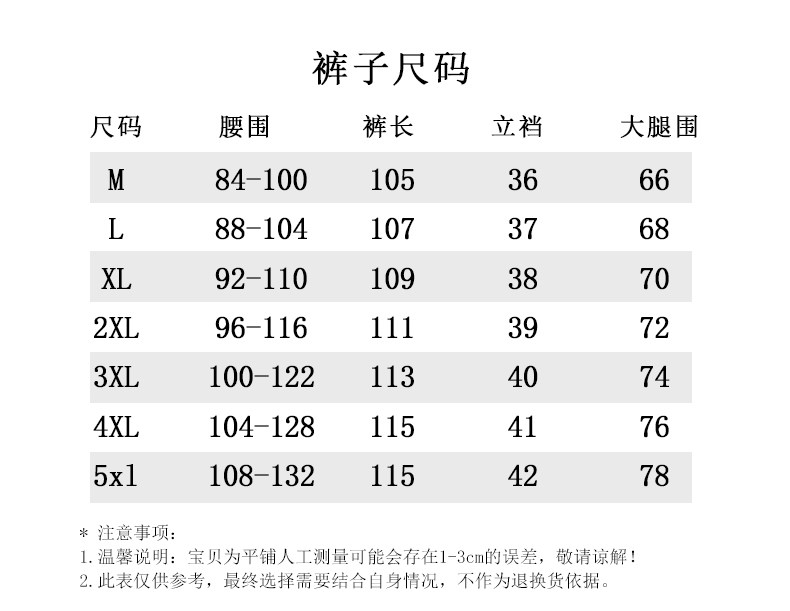 裤子尺码

| 尺码 | 腰围 | 裤长 | 立裆 | 大腿围 |
|---|---|---|---|---|
| M | 84-100 | 105 | 36 | 66 |
| L | 88-104 | 107 | 37 | 68 |
| XL | 92-110 | 109 | 38 | 70 |
| 2XL | 96-116 | 111 | 39 | 72 |
| 3XL | 100-122 | 113 | 40 | 74 |
| 4XL | 104-128 | 115 | 41 | 76 |
| 5xl | 108-132 | 115 | 42 | 78 |

* 注意事项：
1.温馨说明：宝贝为平铺人工测量可能会存在1-3cm的误差，敬请谅解！
2.此表仅供参考，最终选择需要结合自身情况，不作为退换货依据。